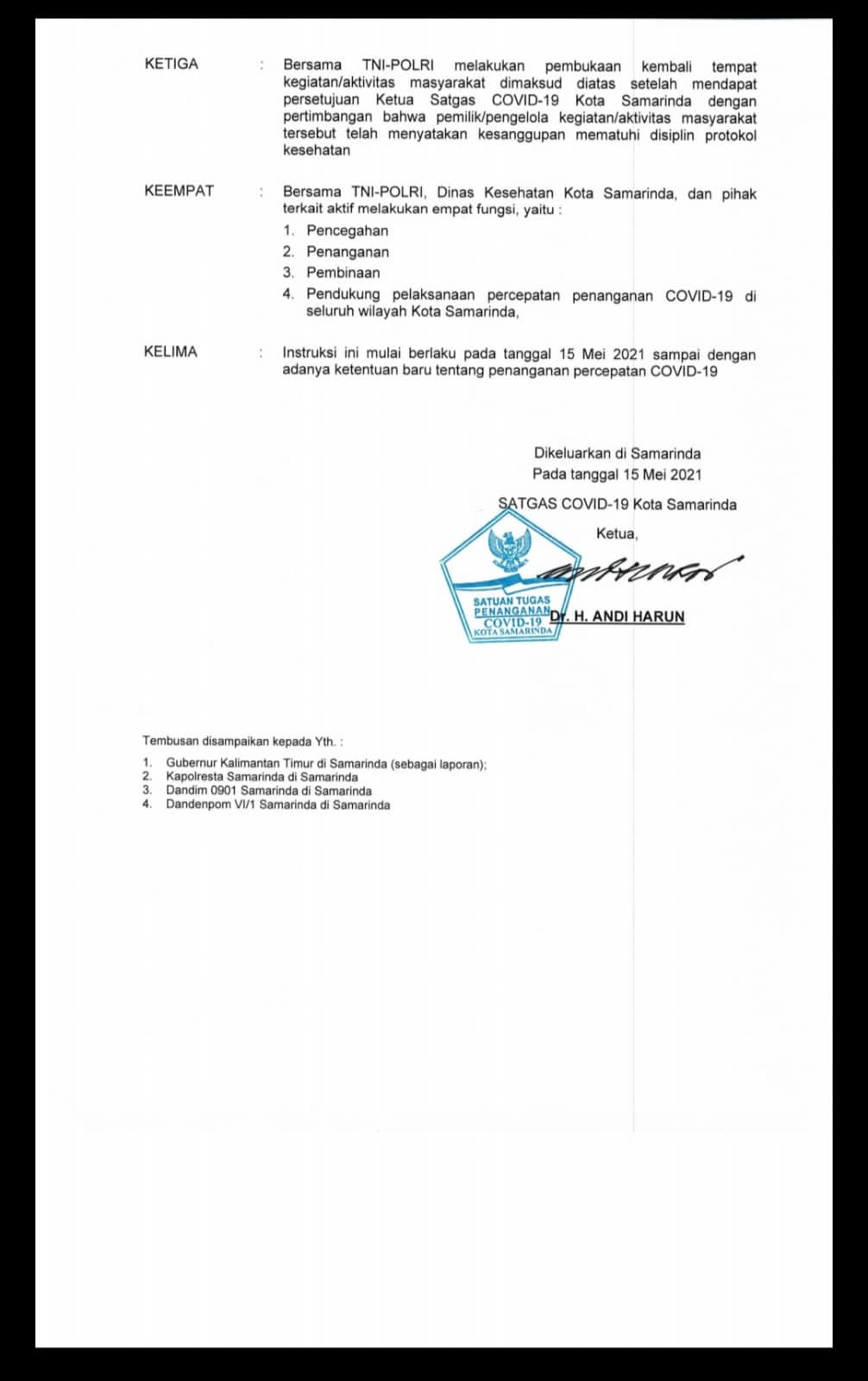 KETIGA : Bersama TNI-POLRI melakukan pembukaan kembali tempat kegiatan/aktivitas masyarakat dimaksud diatas setelah mendapat persetujuan Ketua Satgas COVID-19 Kota Samarinda dengan pertimbangan bahwa pemilik/pengelola kegiatan/aktivitas masyarakat tersebut telah menyatakan kesanggupan mematuhi disiplin protokol kesehatan

KEEMPAT : Bersama TNI-POLRI, Dinas Kesehatan Kota Samarinda, dan pihak terkait aktif melakukan empat fungsi, yaitu :
1. Pencegahan
2. Penanganan
3. Pembinaan
4. Pendukung pelaksanaan percepatan penanganan COVID-19 di seluruh wilayah Kota Samarinda,

KELIMA : Instruksi ini mulai berlaku pada tanggal 15 Mei 2021 sampai dengan adanya ketentuan baru tentang penanganan percepatan COVID-19

Dikeluarkan di Samarinda
Pada tanggal 15 Mei 2021

SATGAS COVID-19 Kota Samarinda
Ketua,

SATUAN TUGAS PENANGANAN COVID-19 KOTA SAMARINDA

Dr. H. ANDI HARUN

Tembusan disampaikan kepada Yth. :
1. Gubernur Kalimantan Timur di Samarinda (sebagai laporan);
2. Kapolresta Samarinda di Samarinda
3. Dandim 0901 Samarinda di Samarinda
4. Dandenpom VI/1 Samarinda di Samarinda